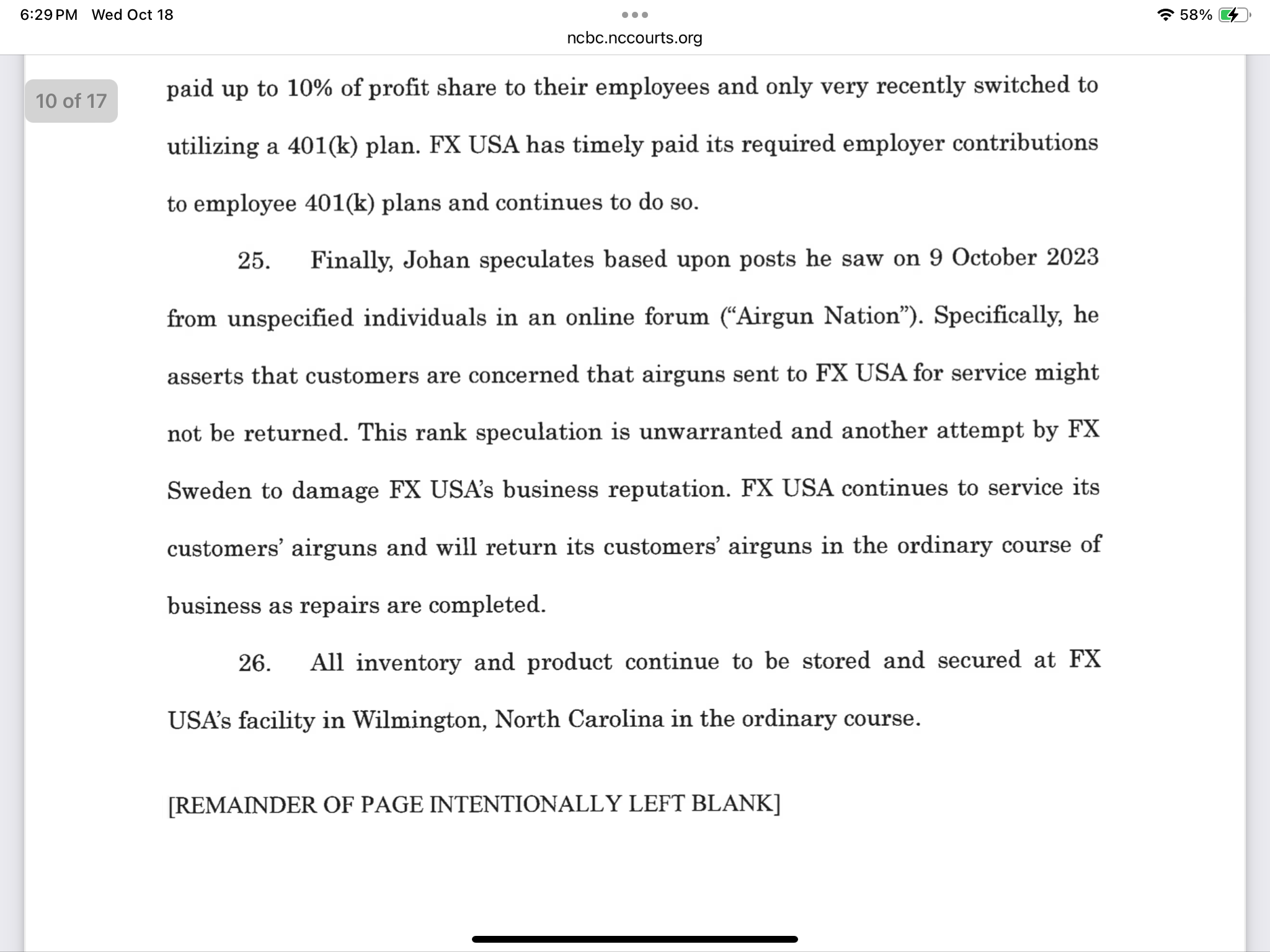 6:29 PM Wed Oct 18

58%

ncbc.nccourts.org

10 of 17

paid up to 10% of profit share to their employees and only very recently switched to utilizing a 401(k) plan. FX USA has timely paid its required employer contributions to employee 401(k) plans and continues to do so.

25. Finally, Johan speculates based upon posts he saw on 9 October 2023 from unspecified individuals in an online forum (“Airgun Nation”). Specifically, he asserts that customers are concerned that airguns sent to FX USA for service might not be returned. This rank speculation is unwarranted and another attempt by FX Sweden to damage FX USA’s business reputation. FX USA continues to service its customers’ airguns and will return its customers’ airguns in the ordinary course of business as repairs are completed.

26. All inventory and product continue to be stored and secured at FX USA’s facility in Wilmington, North Carolina in the ordinary course.

[REMAINDER OF PAGE INTENTIONALLY LEFT BLANK]